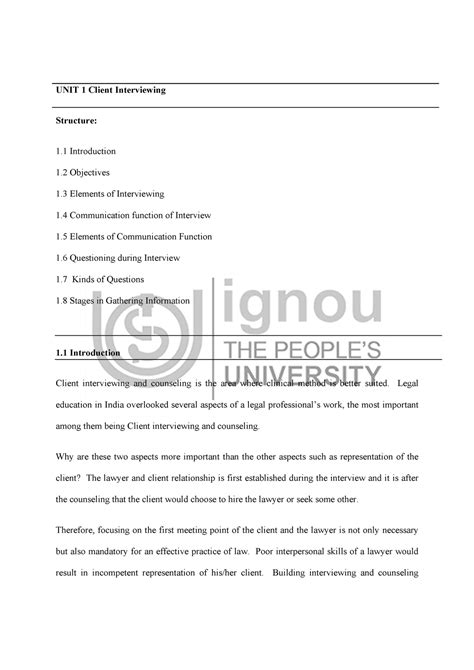 UNIT 1 Client Interviewing

Structure:

1.1 Introduction

1.2 Objectives

1.3 Elements of Interviewing

1.4 Communication function of Interview

1.5 Elements of Communication Function

1.6 Questioning during Interview

1.7 Kinds of Questions

1.8 Stages in Gathering Information

ignou
THE PEOPLE'S
UNIVERSITY

1.1 Introduction

Client interviewing and counseling is the area where clinical method is better suited. Legal education in India overlooked several aspects of a legal professional's work, the most important among them being Client interviewing and counseling.

Why are these two aspects more important than the other aspects such as representation of the client? The lawyer and client relationship is first established during the interview and it is after the counseling that the client would choose to hire the lawyer or seek some other.

Therefore, focusing on the first meeting point of the client and the lawyer is not only necessary but also mandatory for an effective practice of law. Poor interpersonal skills of a lawyer would result in incompetent representation of his/her client. Building interviewing and counseling